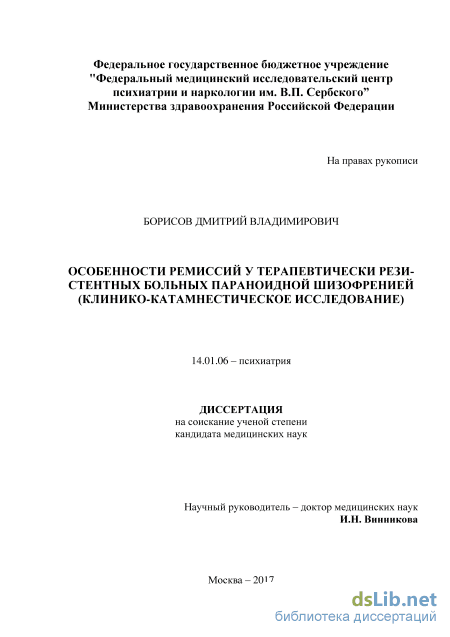 Федеральное государственное бюджетное учреждение "Федеральный медицинский исследовательский центр психиатрии и наркологии им. В.П. Сербского" Министерства здравоохранения Российской Федерации

На правах рукописи

БОРИСОВ ДМИТРИЙ ВЛАДИМИРОВИЧ

ОСОБЕННОСТИ РЕМИССИЙ У ТЕРАПЕВТИЧЕСКИ РЕЗИСТЕНТНЫХ БОЛЬНЫХ ПАРАНОИДНОЙ ШИЗОФРЕНИЕЙ (КЛИНИКО-КАТАМНЕСТИЧЕСКОЕ ИССЛЕДОВАНИЕ)

14.01.06 – психиатрия

ДИССЕРТАЦИЯ
на соискание ученой степени кандидата медицинских наук

Научный руководитель – доктор медицинских наук
И.Н. Винникова

Москва – 2017

dsLib.net
библиотека диссертаций